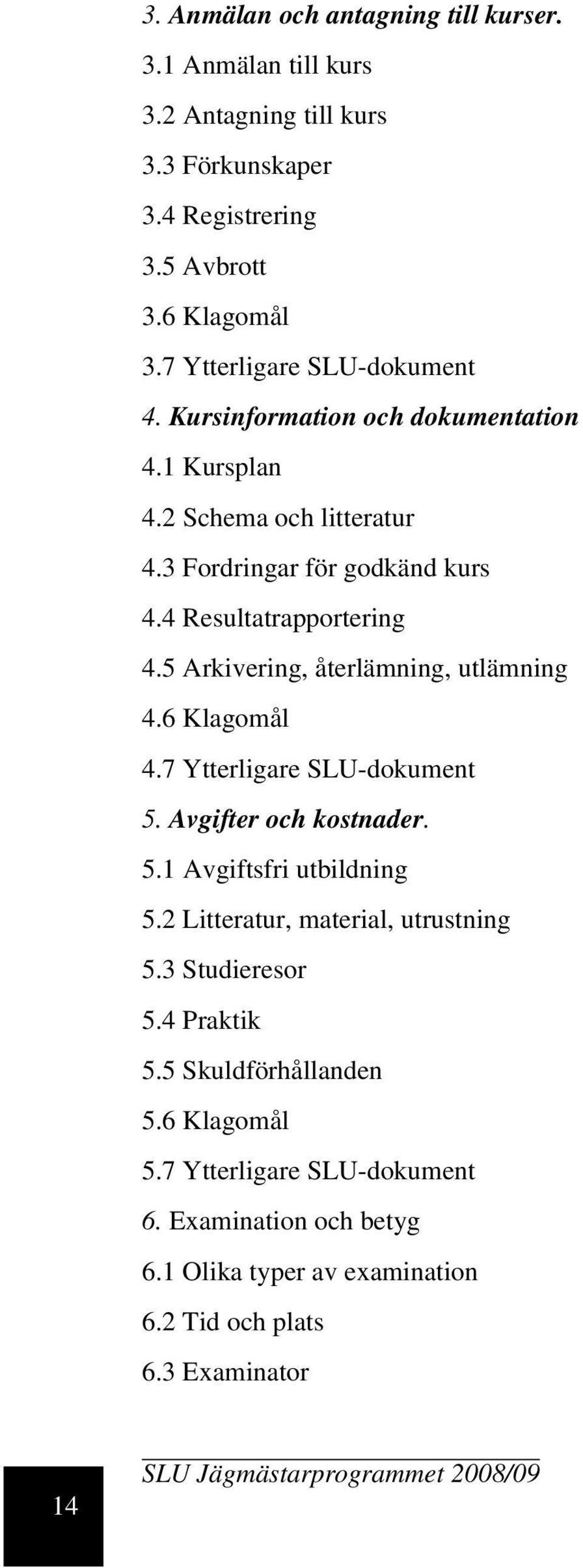 3. Anmälan och antagning till kurser.

3.1 Anmälan till kurs

3.2 Antagning till kurs

3.3 Förkunskaper

3.4 Registrering

3.5 Avbrott

3.6 Klagomål

3.7 Ytterligare SLU-dokument

4. Kursinformation och dokumentation

4.1 Kursplan

4.2 Schema och litteratur

4.3 Fordringar för godkänd kurs

4.4 Resultatrapportering

4.5 Arkivering, återlämning, utlämning

4.6 Klagomål

4.7 Ytterligare SLU-dokument

5. Avgifter och kostnader.

5.1 Avgiftsfri utbildning

5.2 Litteratur, material, utrustning

5.3 Studieresor

5.4 Praktik

5.5 Skuldförhållanden

5.6 Klagomål

5.7 Ytterligare SLU-dokument

6. Examination och betyg

6.1 Olika typer av examination

6.2 Tid och plats

6.3 Examinator

14

SLU Jägmästarprogrammet 2008/09